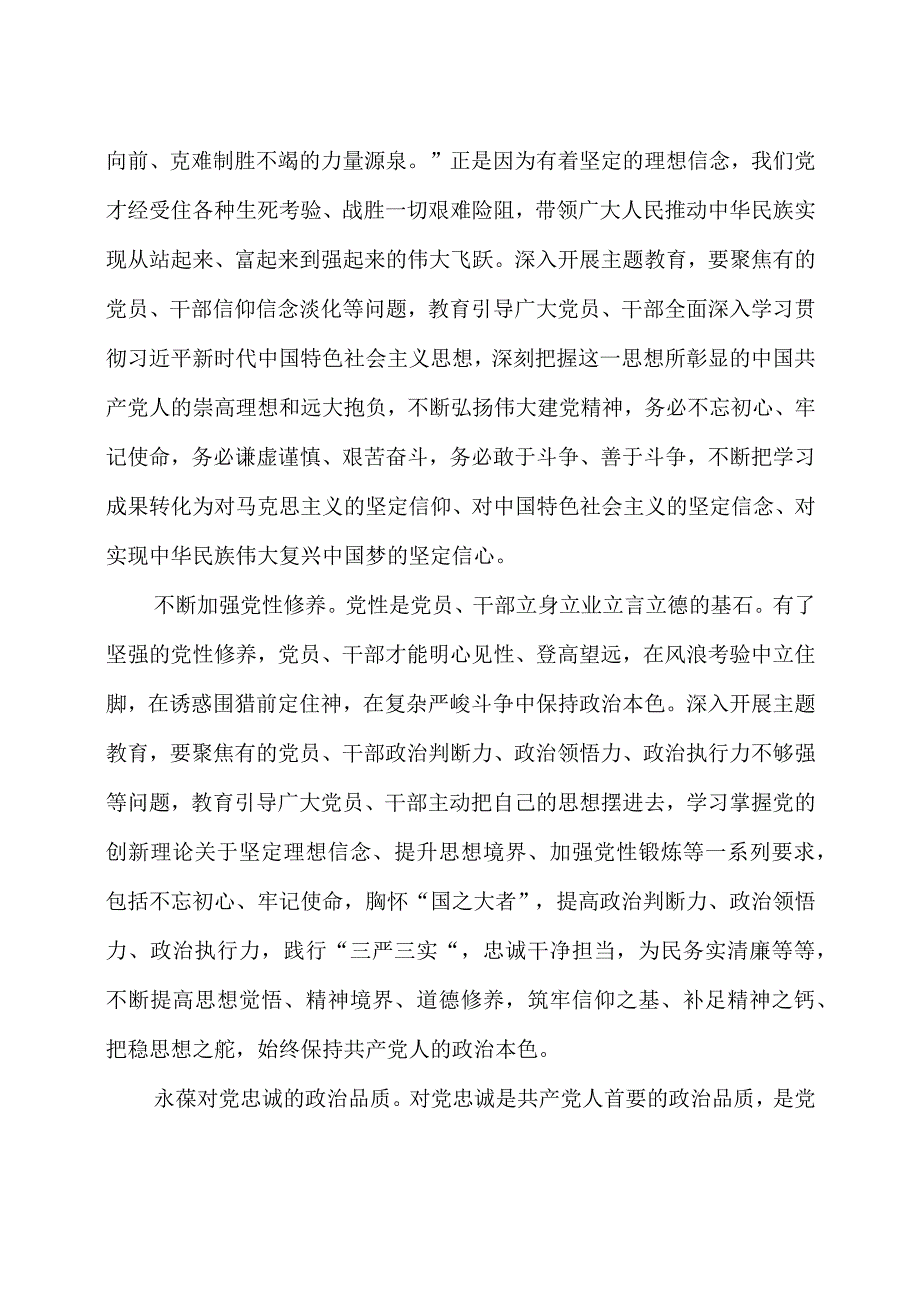 向前、克难制胜不竭的力量源泉。”正是因为有着坚定的理想信念，我们党才经受住各种生死考验、战胜一切艰难险阻，带领广大人民推动中华民族实现从站起来、富起来到强起来的伟大飞跃。深入开展主题教育，要聚焦有的党员、干部信仰信念淡化等问题，教育引导广大党员、干部全面深入学习贯彻习近平新时代中国特色社会主义思想，深刻把握这一思想所彰显的中国共产党人的崇高理想和远大抱负，不断弘扬伟大建党精神，务必不忘初心、牢记使命，务必谦虚谨慎、艰苦奋斗，务必敢于斗争、善于斗争，不断把学习成果转化为对马克思主义的坚定信仰、对中国特色社会主义的坚定信念、对实现中华民族伟大复兴中国梦的坚定信心。

不断加强党性修养。党性是党员、干部立身立业立言立德的基石。有了坚强的党性修养，党员、干部才能明心见性、登高望远，在风浪考验中立住脚，在诱惑围猎前定住神，在复杂严峻斗争中保持政治本色。深入开展主题教育，要聚焦有的党员、干部政治判断力、政治领悟力、政治执行力不够强等问题，教育引导广大党员、干部主动把自己的思想摆进去，学习掌握党的创新理论关于坚定理想信念、提升思想境界、加强党性锻炼等一系列要求，包括不忘初心、牢记使命，胸怀“国之大者”，提高政治判断力、政治领悟力、政治执行力，践行“三严三实“，忠诚干净担当，为民务实清廉等等，不断提高思想觉悟、精神境界、道德修养，筑牢信仰之基、补足精神之钙、把稳思想之舵，始终保持共产党人的政治本色。

永葆对党忠诚的政治品质。对党忠诚是共产党人首要的政治品质，是党